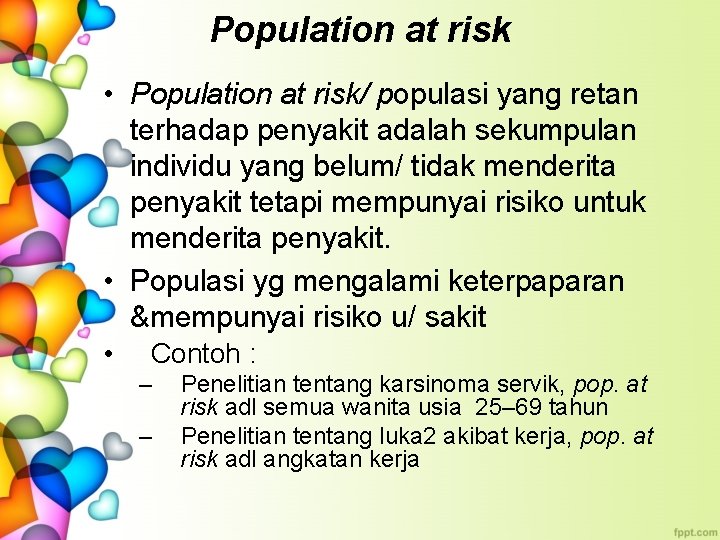 Population at risk

• Population at risk/ populasi yang retan terhadap penyakit adalah sekumpulan individu yang belum/ tidak menderita penyakit tetapi mempunyai risiko untuk menderita penyakit.
• Populasi yg mengalami keterpaparan &mempunyai risiko u/ sakit
• Contoh :
– Penelitian tentang karsinoma servik, pop. at risk adl semua wanita usia 25–69 tahun
– Penelitian tentang luka2 akibat kerja, pop. at risk adl angkatan kerja

fppt.com